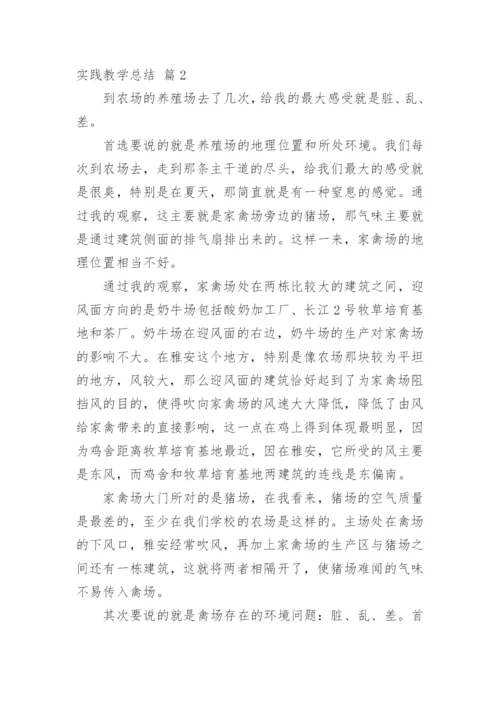 实践教学总结 篇 2

到农场的养殖场去了几次，给我的最大感受就是脏、乱、差。

首选要说的就是养殖场的地理位置和所处环境。我们每次到农场去，走到那条主干道的尽头，给我们最大的感受就是很臭，特别是在夏天，那简直就是有一种窒息的感觉。通过我的观察，这主要就是家禽场旁边的猪场，那气味主要就是通过建筑侧面的排气扇排出来的。这样一来，家禽场的地理位置相当不好。

通过我的观察，家禽场处在两栋比较大的建筑之间，迎风面方向的是奶牛场包括酸奶加工厂、长江 2 号牧草培育基地和茶厂。奶牛场在迎风面的右边，奶牛场的生产对家禽场的影响不大。在雅安这个地方，特别是像农场那块较为平坦的地方，风较大，那么迎风面的建筑恰好起到了为家禽场阻挡风的目的，使得吹向家禽场的风速大大降低，降低了由风给家禽带来的直接影响，这一点在鸡上得到体现最明显，因为鸡舍距离牧草培育基地最近，因在雅安，它所受的风主要是东风，而鸡舍和牧草培育基地两建筑的连线是东偏南。

家禽场大门所对的是猪场，在我看来，猪场的空气质量是最差的，至少在我们学校的农场是这样的。主场处在禽场的下风口，雅安经常吹风，再加上家禽场的生产区与猪场之间还有一栋建筑，这就将两者相隔开了，使猪场难闻的气味不易传入禽场。

其次要说的就是禽场存在的环境问题：脏、乱、差。首